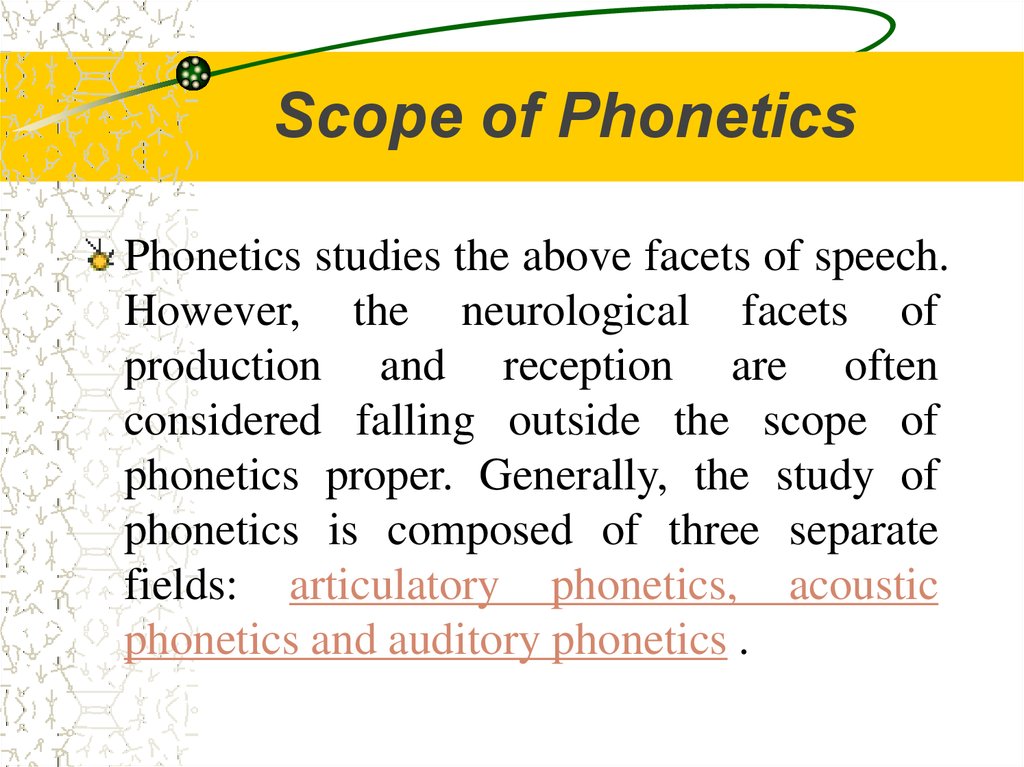 Scope of Phonetics

Phonetics studies the above facets of speech. However, the neurological facets of production and reception are often considered falling outside the scope of phonetics proper. Generally, the study of phonetics is composed of three separate fields: articulatory phonetics, acoustic phonetics and auditory phonetics .